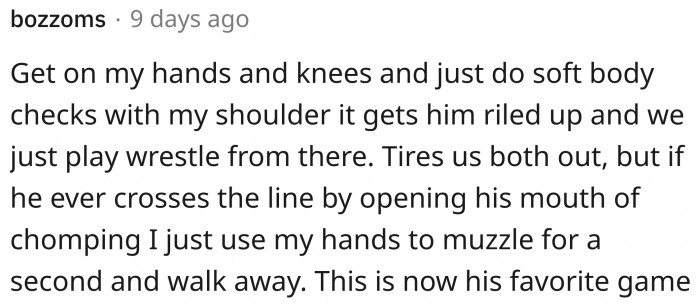 bozzoms · 9 days ago

Get on my hands and knees and just do soft body checks with my shoulder it gets him riled up and we just play wrestle from there. Tires us both out, but if he ever crosses the line by opening his mouth of chomping I just use my hands to muzzle for a second and walk away. This is now his favorite game